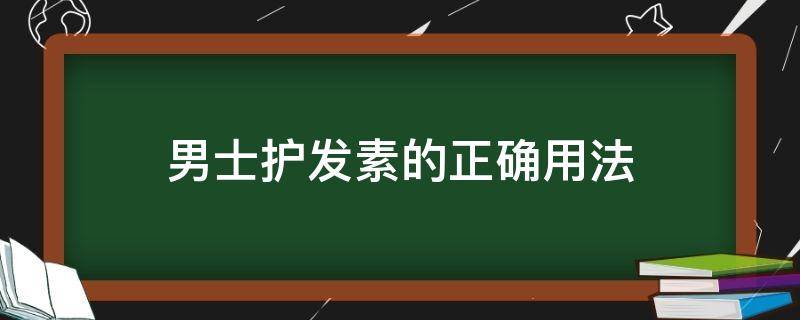 男士护发素的正确用法